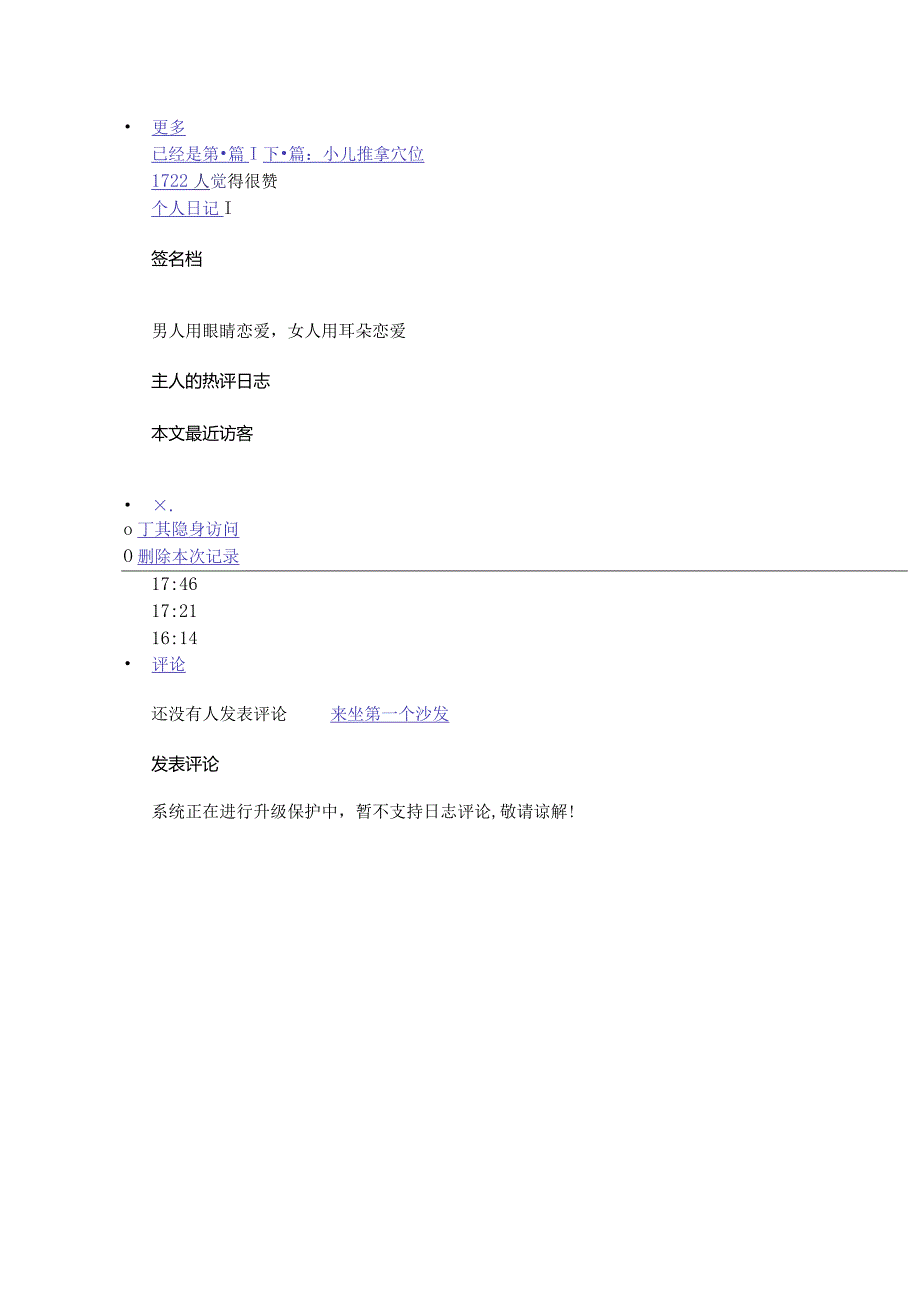 • 更多
已经是第•篇 I 下•篇：小儿推拿穴位
1722 人觉得很赞
个人日记 I

签名档

男人用眼睛恋爱，女人用耳朵恋爱

主人的热评日志

本文最近访客

• ×.
o 丁其隐身访问
0 删除本次记录
17:46
17:21
16:14
• 评论

还没有人发表评论 来坐第一个沙发

发表评论

系统正在进行升级保护中，暂不支持日志评论，敬请谅解！